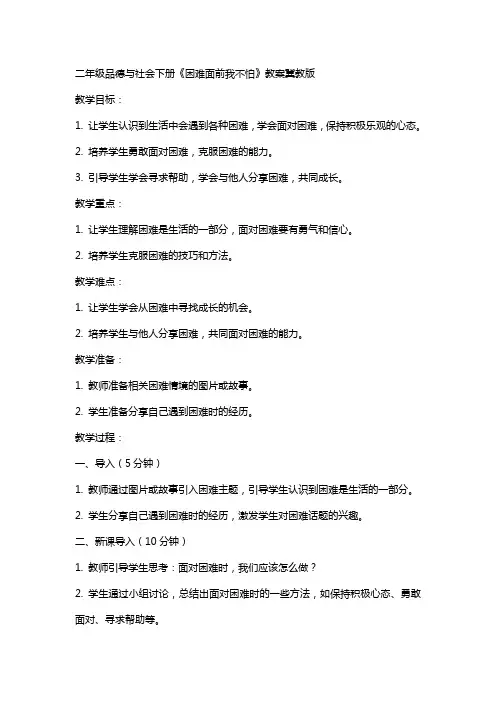 二年级品德与社会下册《困难面前我不怕》教案冀教版

教学目标：

1. 让学生认识到生活中会遇到各种困难，学会面对困难，保持积极乐观的心态。

2. 培养学生勇敢面对困难，克服困难的能力。

3. 引导学生学会寻求帮助，学会与他人分享困难，共同成长。

教学重点：

1. 让学生理解困难是生活的一部分，面对困难要有勇气和信心。

2. 培养学生克服困难的技巧和方法。

教学难点：

1. 让学生学会从困难中寻找成长的机会。

2. 培养学生与他人分享困难，共同面对困难的能力。

教学准备：

1. 教师准备相关困难情境的图片或故事。

2. 学生准备分享自己遇到困难时的经历。

教学过程：

一、导入（5分钟）

1. 教师通过图片或故事引入困难主题，引导学生认识到困难是生活的一部分。

2. 学生分享自己遇到困难时的经历，激发学生对困难话题的兴趣。

二、新课导入（10分钟）

1. 教师引导学生思考：面对困难时，我们应该怎么做？

2. 学生通过小组讨论，总结出面对困难时的一些方法，如保持积极心态、勇敢面对、寻求帮助等。